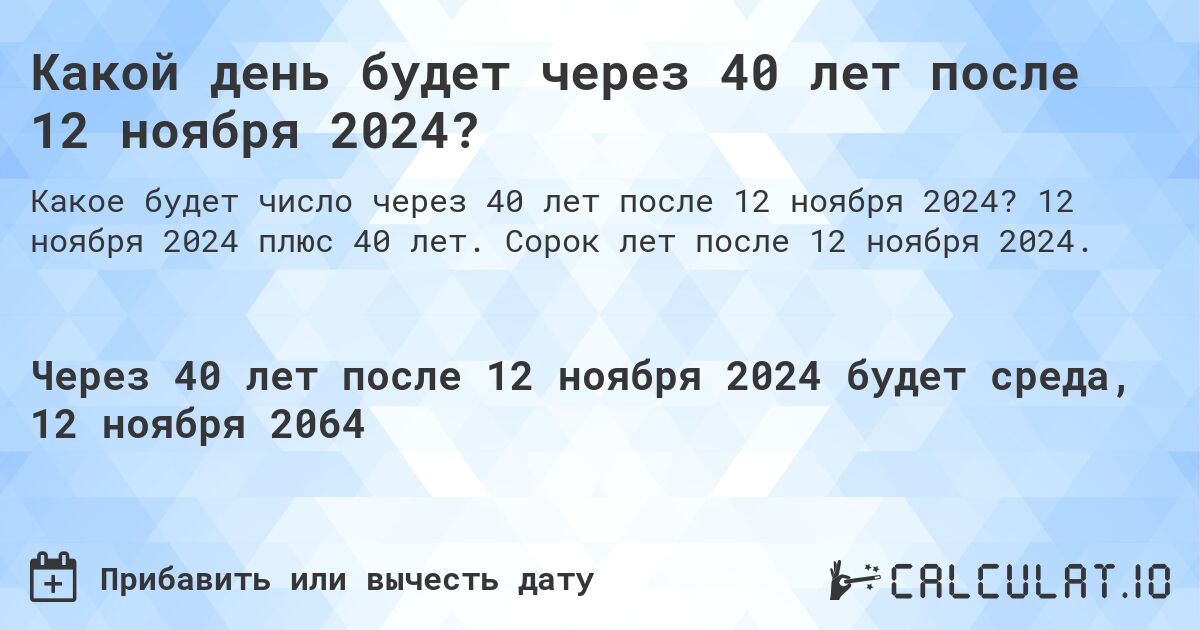 Какой день будет через 40 лет после 12 ноября 2024?

Какое будет число через 40 лет после 12 ноября 2024? 12 ноября 2024 плюс 40 лет. Сорок лет после 12 ноября 2024.

Через 40 лет после 12 ноября 2024 будет среда, 12 ноября 2064

Прибавить или вычесть дату

CALCULAT.IO